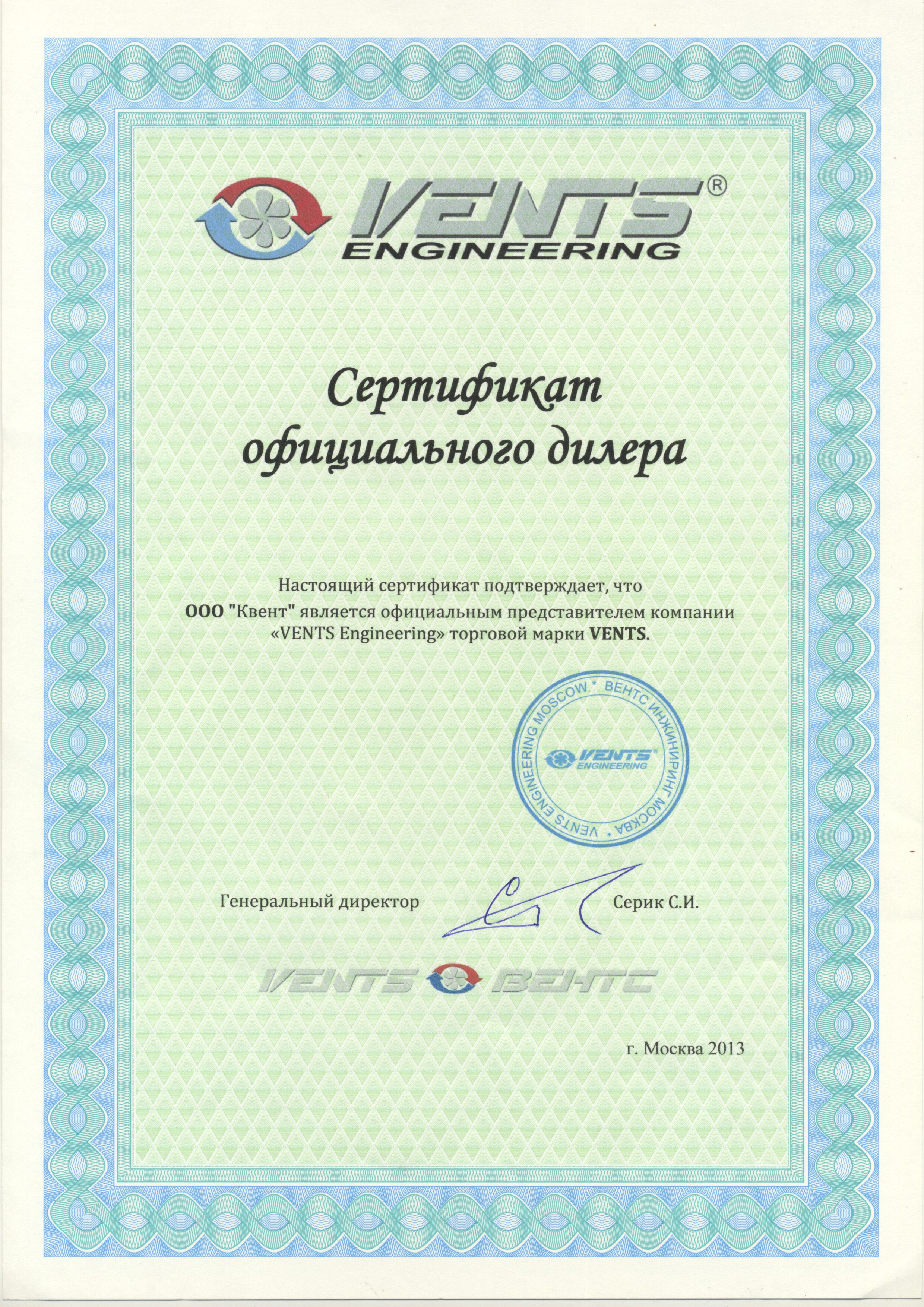 VENTS®
ENGINEERING

Сертификат
официального дилера

Настоящий сертификат подтверждает, что
ООО "Квент" является официальным представителем компании
«VENTS Engineering» торговой марки VENTS.

VENTS ENGINEERING MOSCOW * ВЕНТС ИНЖИНИРИНГ МОСКВА *
VENTS
ENGINEERING

Генеральный директор Серик С.И.

VENTS ВЕНТС

г. Москва 2013